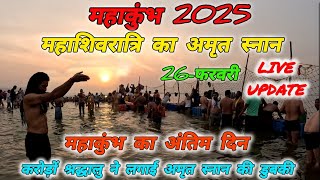 महाकुंभ 2025

महाशिवरात्रि का अमृत स्नान

26-फरवरी

LIVE UPDATE

महाकुंभ का अंतिम दिन

करोड़ों श्रद्धालु ने लगाई अमृत स्नान की डुबकी